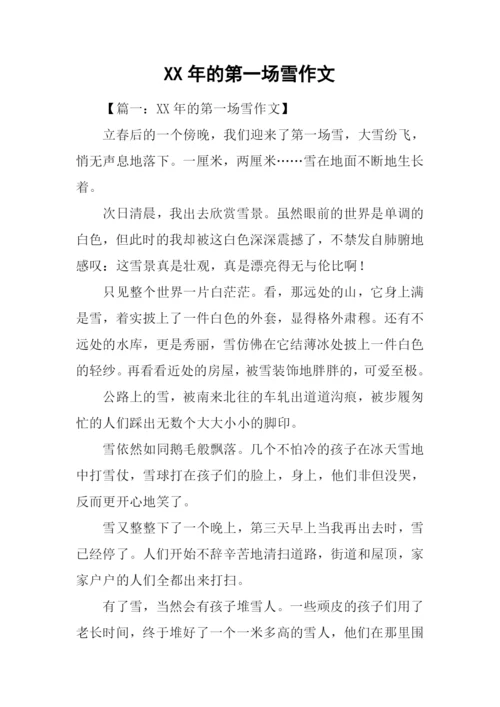 XX 年的第一场雪作文

【篇一：XX 年的第一场雪作文】

立春后的一个傍晚，我们迎来了第一场雪，大雪纷飞，悄无声息地落下。一厘米，两厘米……雪在地面不断地生长着。

次日清晨，我出去欣赏雪景。虽然眼前的世界是单调的白色，但此时的我却被这白色深深震撼了，不禁发自肺腑地感叹：这雪景真是壮观，真是漂亮得无与伦比啊！

只见整个世界一片白茫茫。看，那远处的山，它身上满是雪，着实披上了一件白色的外套，显得格外肃穆。还有不远处的水库，更是秀丽，雪仿佛在它结薄冰处披上一件白色的轻纱。再看看近处的房屋，被雪装饰地胖胖的，可爱至极。

公路上的雪，被南来北往的车轧出道道沟痕，被步履匆忙的人们踩出无数个大大小小的脚印。

雪依然如同鹅毛般飘落。几个不怕冷的孩子在冰天雪地中打雪仗，雪球打在孩子们的脸上，身上，他们非但没哭，反而更开心地笑了。

雪又整整下了一个晚上，第三天早上当我再出去时，雪已经停了。人们开始不辞辛苦地清扫道路，街道和屋顶，家家户户的人们全都出来打扫。

有了雪，当然会有孩子堆雪人。一些顽皮的孩子们用了老长时间，终于堆好了一个一米多高的雪人，他们在那里围